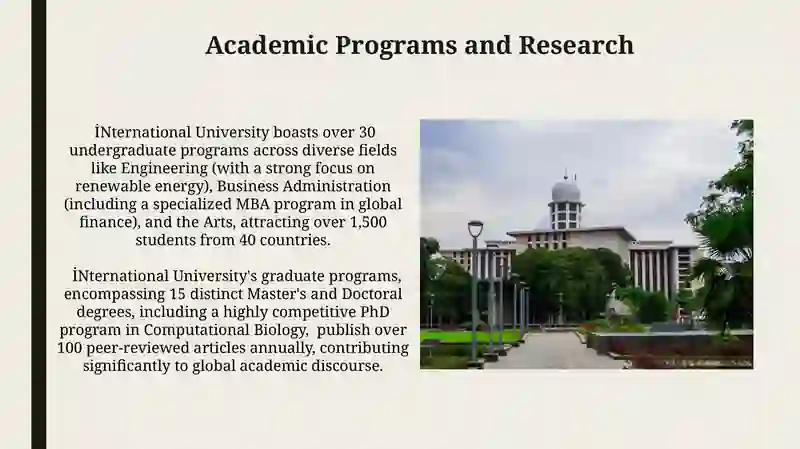 Academic Programs and Research

İNternational University boasts over 30 undergraduate programs across diverse fields like Engineering (with a strong focus on renewable energy), Business Administration (including a specialized MBA program in global finance), and the Arts, attracting over 1,500 students from 40 countries.

İNternational University's graduate programs, encompassing 15 distinct Master's and Doctoral degrees, including a highly competitive PhD program in Computational Biology, publish over 100 peer-reviewed articles annually, contributing significantly to global academic discourse.